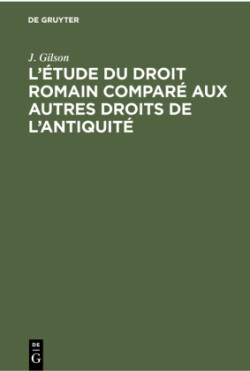 DE GRUYTER

J. Gilson

L'ÉTUDE DU DROIT ROMAIN COMPARÉ AUX AUTRES DROITS DE L'ANTIQUITÉ

DE
G